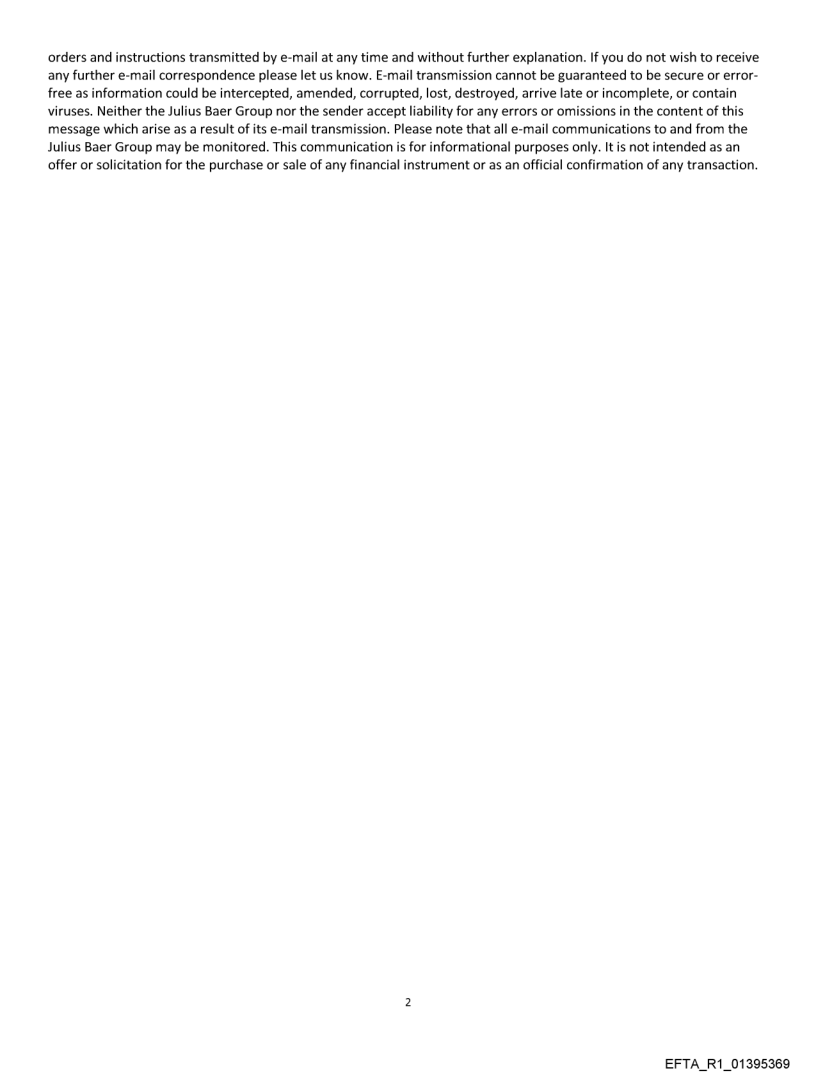 orders and instructions transmitted by e-mail at any time and without further explanation. If you do not wish to receive any further e-mail correspondence please let us know. E-mail transmission cannot be guaranteed to be secure or error-free as information could be intercepted, amended, corrupted, lost, destroyed, arrive late or incomplete, or contain viruses. Neither the Julius Baer Group nor the sender accept liability for any errors or omissions in the content of this message which arise as a result of its e-mail transmission. Please note that all e-mail communications to and from the Julius Baer Group may be monitored. This communication is for informational purposes only. It is not intended as an offer or solicitation for the purchase or sale of any financial instrument or as an official confirmation of any transaction.

2

EFTA_R1_01395369